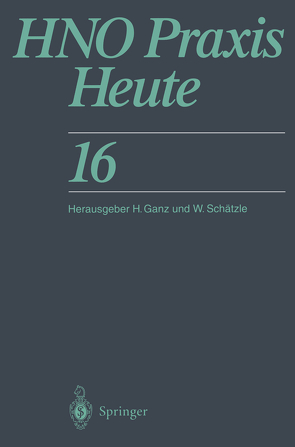 HNO Praxis Heute

16

Herausgeber H. Ganz und W. Schätzle

Springer